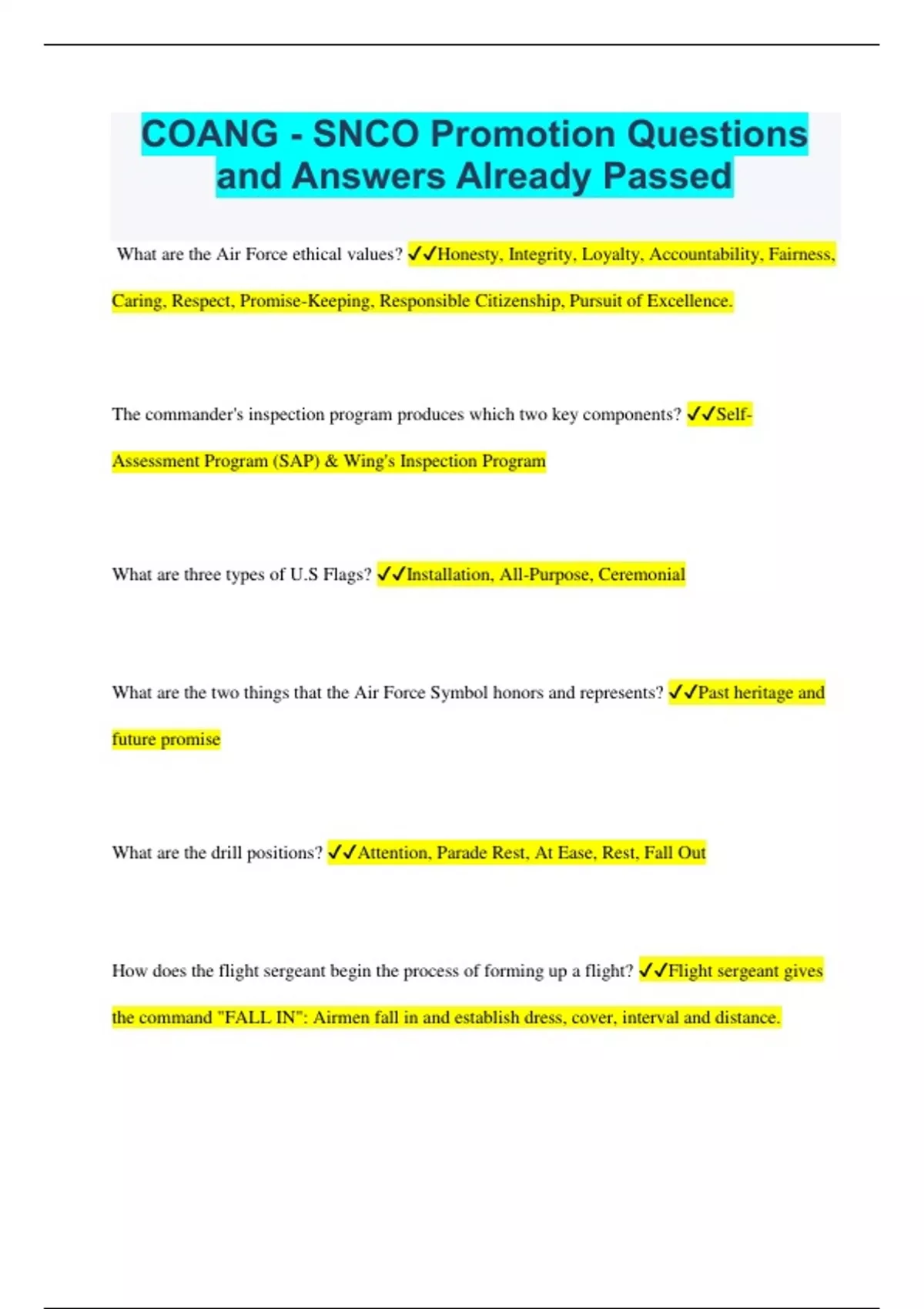 COANG - SNCO Promotion Questions and Answers Already Passed

What are the Air Force ethical values? ✓✓Honesty, Integrity, Loyalty, Accountability, Fairness, Caring, Respect, Promise-Keeping, Responsible Citizenship, Pursuit of Excellence.

The commander's inspection program produces which two key components? ✓✓Self-Assessment Program (SAP) & Wing's Inspection Program

What are three types of U.S Flags? ✓✓Installation, All-Purpose, Ceremonial

What are the two things that the Air Force Symbol honors and represents? ✓✓Past heritage and future promise

What are the drill positions? ✓✓Attention, Parade Rest, At Ease, Rest, Fall Out

How does the flight sergeant begin the process of forming up a flight? ✓✓Flight sergeant gives the command "FALL IN": Airmen fall in and establish dress, cover, interval and distance.